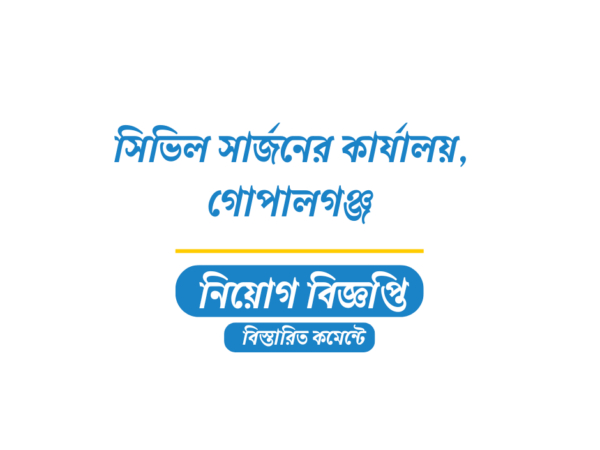 সিভিল সার্জনের কার্যালয়, গোপালগঞ্জ

নিয়োগ বিজ্ঞপ্তি

বিস্তারিত কমেন্টে